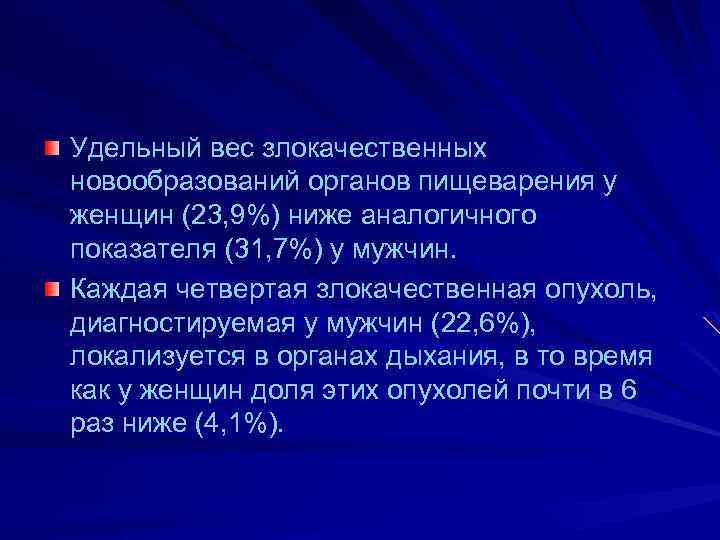 Удельный вес злокачественных новообразований органов пищеварения у женщин (23,9%) ниже аналогичного показателя (31,7%) у мужчин.

Каждая четвертая злокачественная опухоль, диагностируемая у мужчин (22,6%), локализуется в органах дыхания, в то время как у женщин доля этих опухолей почти в 6 раз ниже (4,1%).